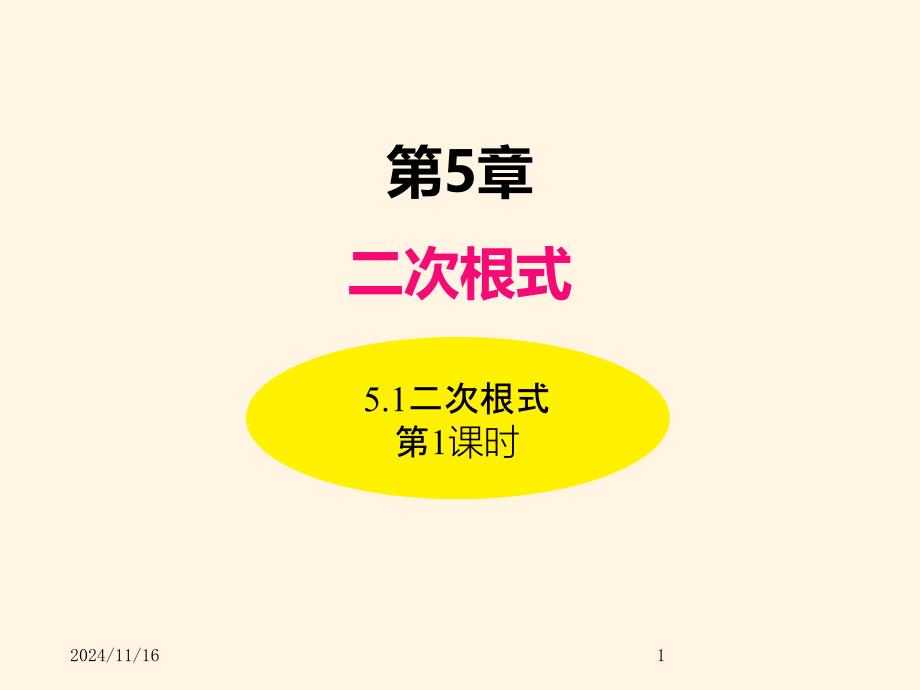 第5章

二次根式

5.1二次根式
第1课时

2024/11/16

1